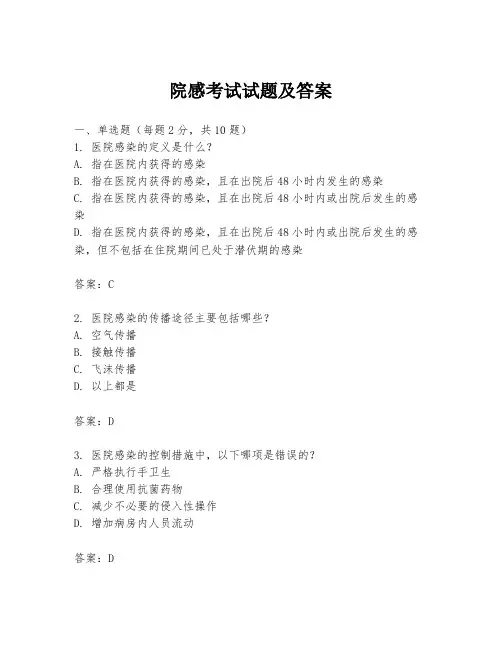 院感考试试题及答案

一、单选题（每题 2 分，共 10 题）
1. 医院感染的定义是什么？
A. 指在医院内获得的感染
B. 指在医院内获得的感染，且在出院后 48 小时内发生的感染
C. 指在医院内获得的感染，且在出院后 48 小时内或出院后发生的感染
D. 指在医院内获得的感染，且在出院后 48 小时内或出院后发生的感染，但不包括在住院期间已处于潜伏期的感染

答案：C

2. 医院感染的传播途径主要包括哪些？
A. 空气传播
B. 接触传播
C. 飞沫传播
D. 以上都是

答案：D

3. 医院感染的控制措施中，以下哪项是错误的？
A. 严格执行手卫生
B. 合理使用抗菌药物
C. 减少不必要的侵入性操作
D. 增加病房内人员流动

答案：D